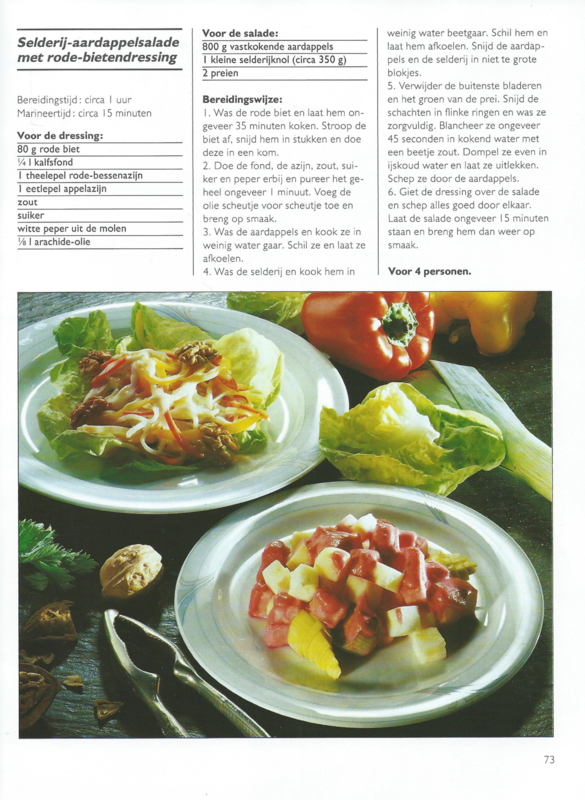 Selderij-aardappelsalade met rode-bietendressing

Bereidingstijd: circa 1 uur
Marineertijd: circa 15 minuten

Voor de dressing:
80 g rode biet
¼ l kalfsfond
1 theelepel rode-bessenazijn
1 eetlepel appelazijn
zout
suiker
witte peper uit de molen
⅛ l arachide-olie

Voor de salade:
800 g vastkokende aardappels
1 kleine selderijknol (circa 350 g)
2 preien

Bereidingswijze:
1. Was de rode biet en laat hem ongeveer 35 minuten koken. Stroop de biet af, snijd hem in stukken en doe deze in een kom.
2. Doe de fond, de azijn, zout, suiker en peper erbij en pureer het geheel ongeveer 1 minuut. Voeg de olie scheutje voor scheutje toe en breng op smaak.
3. Was de aardappels en kook ze in weinig water gaar. Schil ze en laat ze afkoelen.
4. Was de selderij en kook hem in weinig water beetgaar. Schil hem en laat hem afkoelen. Snijd de aardappels en de selderij in niet te grote blokjes.
5. Verwijder de buitenste bladeren en het groen van de prei. Snijd de schachten in flinke ringen en was ze zorgvuldig. Blancheer ze ongeveer 45 seconden in kokend water met een beetje zout. Dompel ze even in ijskoud water en laat ze uitlekken. Schep ze door de aardappels.
6. Giet de dressing over de salade en schep alles goed door elkaar. Laat de salade ongeveer 15 minuten staan en breng hem dan weer op smaak.

Voor 4 personen.

73